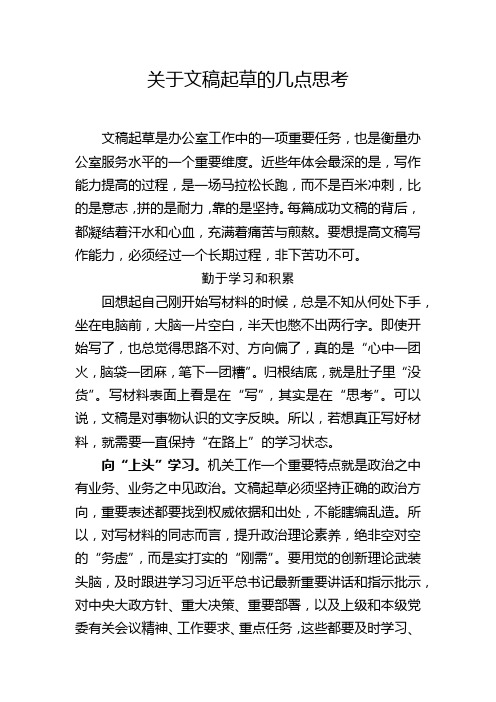 关于文稿起草的几点思考

文稿起草是办公室工作中的一项重要任务，也是衡量办公室服务水平的一个重要维度。近些年体会最深的是，写作能力提高的过程，是一场马拉松长跑，而不是百米冲刺，比的是意志，拼的是耐力，靠的是坚持。每篇成功文稿的背后，都凝结着汗水和心血，充满着痛苦与煎熬。要想提高文稿写作能力，必须经过一个长期过程，非下苦功不可。

勤于学习和积累

回想起自己刚开始写材料的时候，总是不知从何处下手，坐在电脑前，大脑一片空白，半天也憋不出两行字。即使开始写了，也总觉得思路不对、方向偏了，真的是“心中一团火，脑袋一团麻，笔下一团糟”。归根结底，就是肚子里“没货”。写材料表面上看是在“写”，其实是在“思考”。可以说，文稿是对事物认识的文字反映。所以，若想真正写好材料，就需要一直保持“在路上”的学习状态。

向“上头”学习。机关工作一个重要特点就是政治之中有业务、业务之中见政治。文稿起草必须坚持正确的政治方向，重要表述都要找到权威依据和出处，不能瞎编乱造。所以，对写材料的同志而言，提升政治理论素养，绝非空对空的“务虚”，而是实打实的“刚需”。要用党的创新理论武装头脑，及时跟进学习习近平总书记最新重要讲话和指示批示，对中央大政方针、重大决策、重要部署，以及上级和本级党委有关会议精神、工作要求、重点任务，这些都要及时学习、